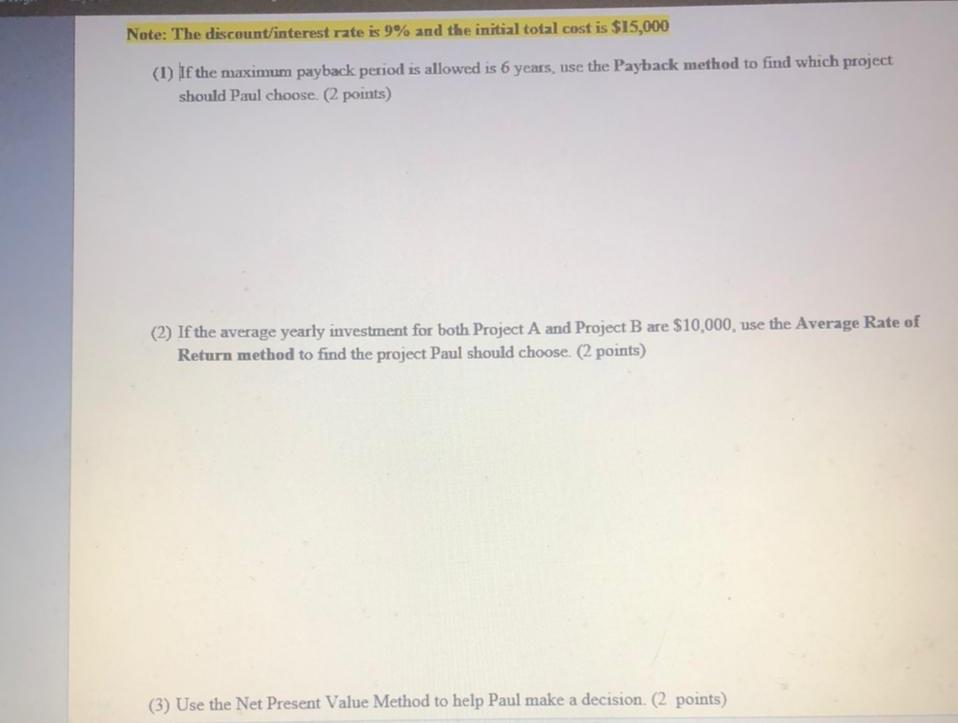 Note: The discount/interest rate is 9% and the initial total cost is $15,000

(1) If the maximum payback period is allowed is 6 years, use the Payback method to find which project should Paul choose. (2 points)

(2) If the average yearly investment for both Project A and Project B are $10,000, use the Average Rate of Return method to find the project Paul should choose. (2 points)

(3) Use the Net Present Value Method to help Paul make a decision. (2 points)